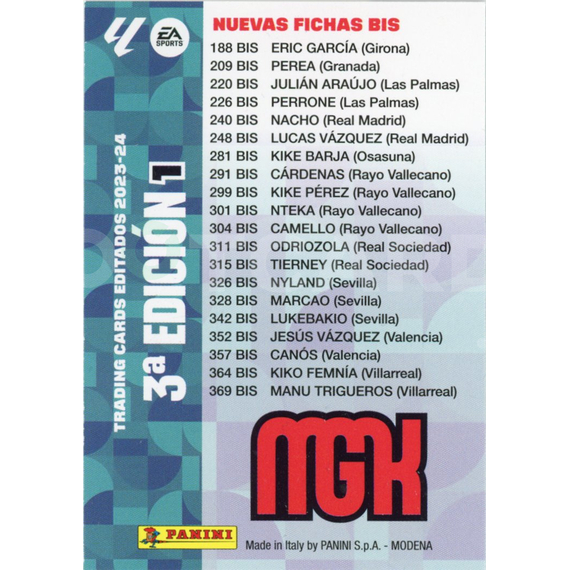 EA SPORTS

TRADING CARDS EDITADOS 2023-24
3ª EDICIÓN 1

NUEVAS FICHAS BIS
188 BIS ERIC GARCÍA (Girona)
209 BIS PEREA (Granada)
220 BIS JULIÁN ARAÚJO (Las Palmas)
226 BIS PERRONE (Las Palmas)
240 BIS NACHO (Real Madrid)
248 BIS LUCAS VÁZQUEZ (Real Madrid)
281 BIS KIKE BARJA (Osasuna)
291 BIS CÁRDENAS (Rayo Vallecano)
299 BIS KIKE PÉREZ (Rayo Vallecano)
301 BIS NTEKA (Rayo Vallecano)
304 BIS CAMELLO (Rayo Vallecano)
311 BIS ODRIOZOLA (Real Sociedad)
315 BIS TIERNEY (Real Sociedad)
326 BIS NYLAND (Sevilla)
328 BIS MARCAO (Sevilla)
342 BIS LUKEBAKIO (Sevilla)
352 BIS JESÚS VÁZQUEZ (Valencia)
357 BIS CANÓS (Valencia)
364 BIS KIKO FEMNÍA (Villarreal)
369 BIS MANU TRIGUEROS (Villarreal)

MGK

PANINI
Made in Italy by PANINI S.p.A. - MODENA